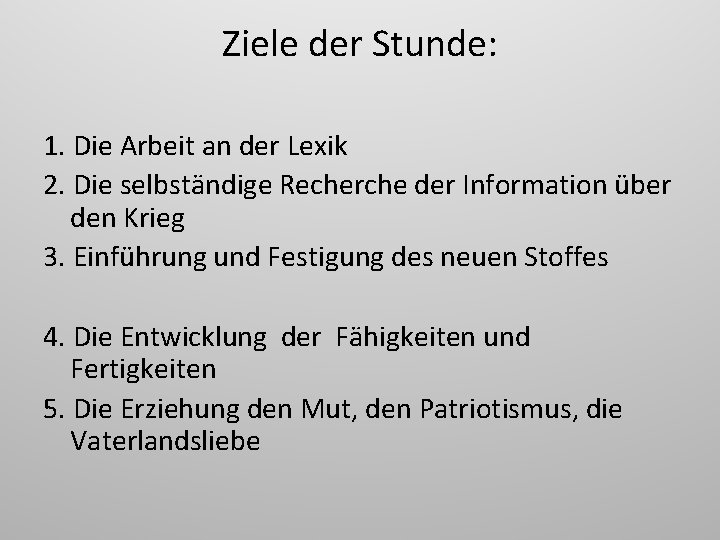 Ziele der Stunde:

1. Die Arbeit an der Lexik
2. Die selbständige Recherche der Information über den Krieg
3. Einführung und Festigung des neuen Stoffes

4. Die Entwicklung der Fähigkeiten und Fertigkeiten
5. Die Erziehung den Mut, den Patriotismus, die Vaterlandsliebe